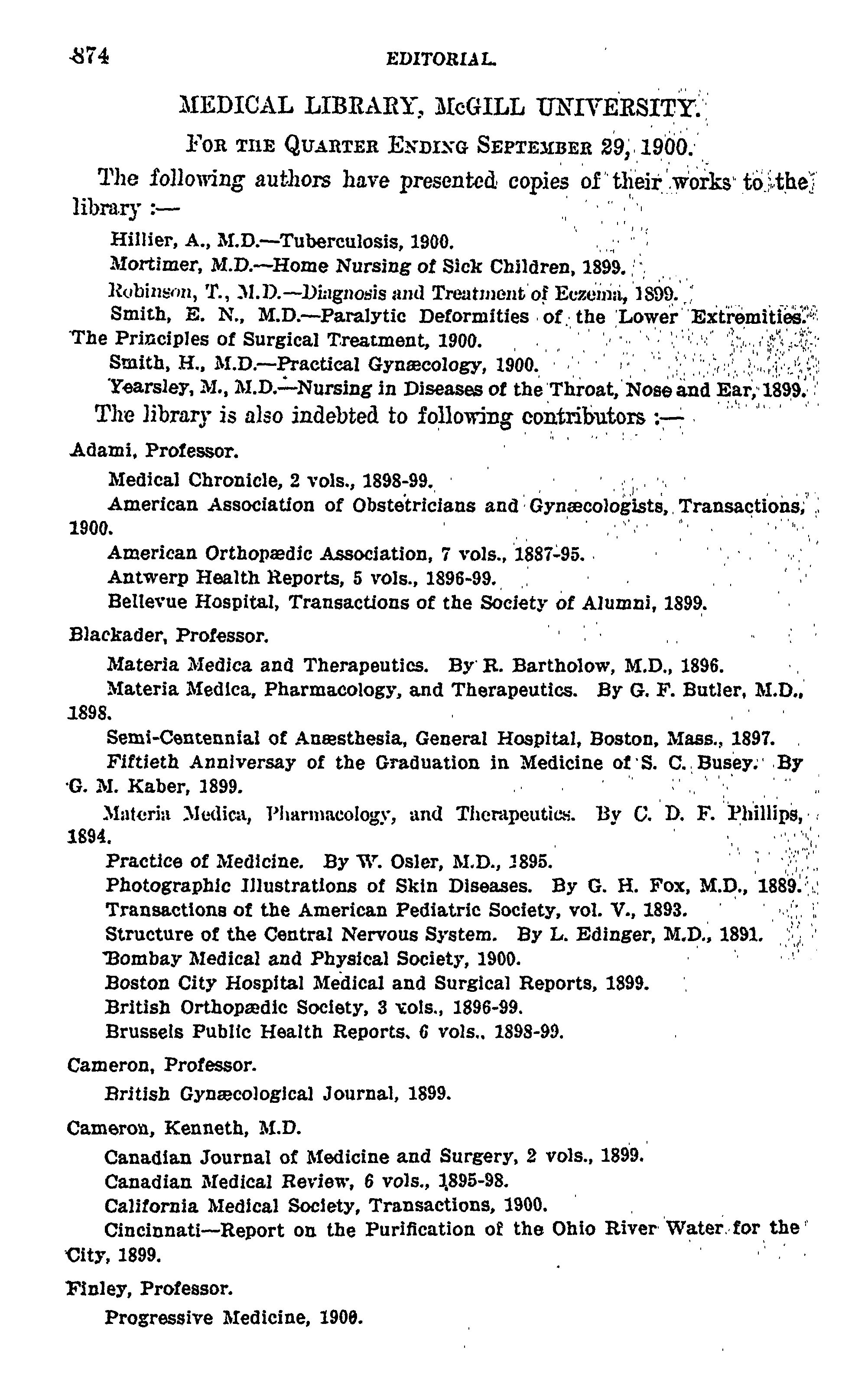 874 EDITORIAL.

MEDICAL LIBRARY, McGILL UNIVERSITY.

FOR THE QUARTER ENDING SEPTEMBER 29, 1900.

The following authors have presented copies of their works to the library :—

Hillier, A., M.D.—Tuberculosis, 1900.

Mortimer, M.D.—Home Nursing of Sick Children, 1899.

Robinson, T., M.D.—Diagnosis and Treatment of Eczema, 1899.

Smith, E. N., M.D.—Paralytic Deformities of the Lower Extremities. The Principles of Surgical Treatment, 1900.

Smith, H., M.D.—Practical Gynæcology, 1900.

Yearsley, M., M.D.—Nursing in Diseases of the Throat, Nose and Ear, 1899.

The library is also indebted to following contributors :—

Adami, Professor.

Medical Chronicle, 2 vols., 1898-99.

American Association of Obstetricians and Gynæcologists, Transactions, 1900.

American Orthopædic Association, 7 vols., 1887-95.

Antwerp Health Reports, 5 vols., 1896-99.

Bellevue Hospital, Transactions of the Society of Alumni, 1899.

Blackader, Professor.

Materia Medica and Therapeutics. By R. Bartholow, M.D., 1896.

Materia Medica, Pharmacology, and Therapeutics. By G. F. Butler, M.D., 1898.

Semi-Centennial of Anæsthesia, General Hospital, Boston, Mass., 1897.

Fiftieth Anniversay of the Graduation in Medicine of S. C. Busey. By G. M. Kaber, 1899.

Materia Medica, Pharmacology, and Therapeutics. By C. D. F. Phillips, 1894.

Practice of Medicine. By W. Osler, M.D., 1895.

Photographic Illustrations of Skin Diseases. By G. H. Fox, M.D., 1889.

Transactions of the American Pediatric Society, vol. V., 1893.

Structure of the Central Nervous System. By L. Edinger, M.D., 1891.

Bombay Medical and Physical Society, 1900.

Boston City Hospital Medical and Surgical Reports, 1899.

British Orthopædic Society, 3 vols., 1896-99.

Brussels Public Health Reports, 6 vols., 1898-99.

Cameron, Professor.

British Gynæcological Journal, 1899.

Cameron, Kenneth, M.D.

Canadian Journal of Medicine and Surgery, 2 vols., 1899.

Canadian Medical Review, 6 vols., 1895-98.

California Medical Society, Transactions, 1900.

Cincinnati—Report on the Purification of the Ohio River Water for the City, 1899.

Finley, Professor.

Progressive Medicine, 1900.